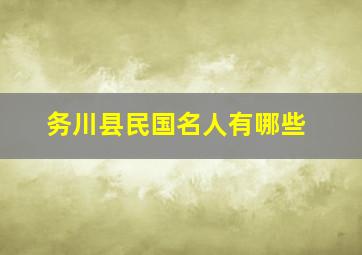 务川县民国名人有哪些